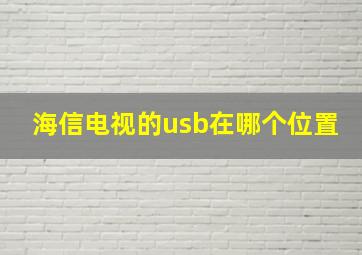 海信电视的usb在哪个位置